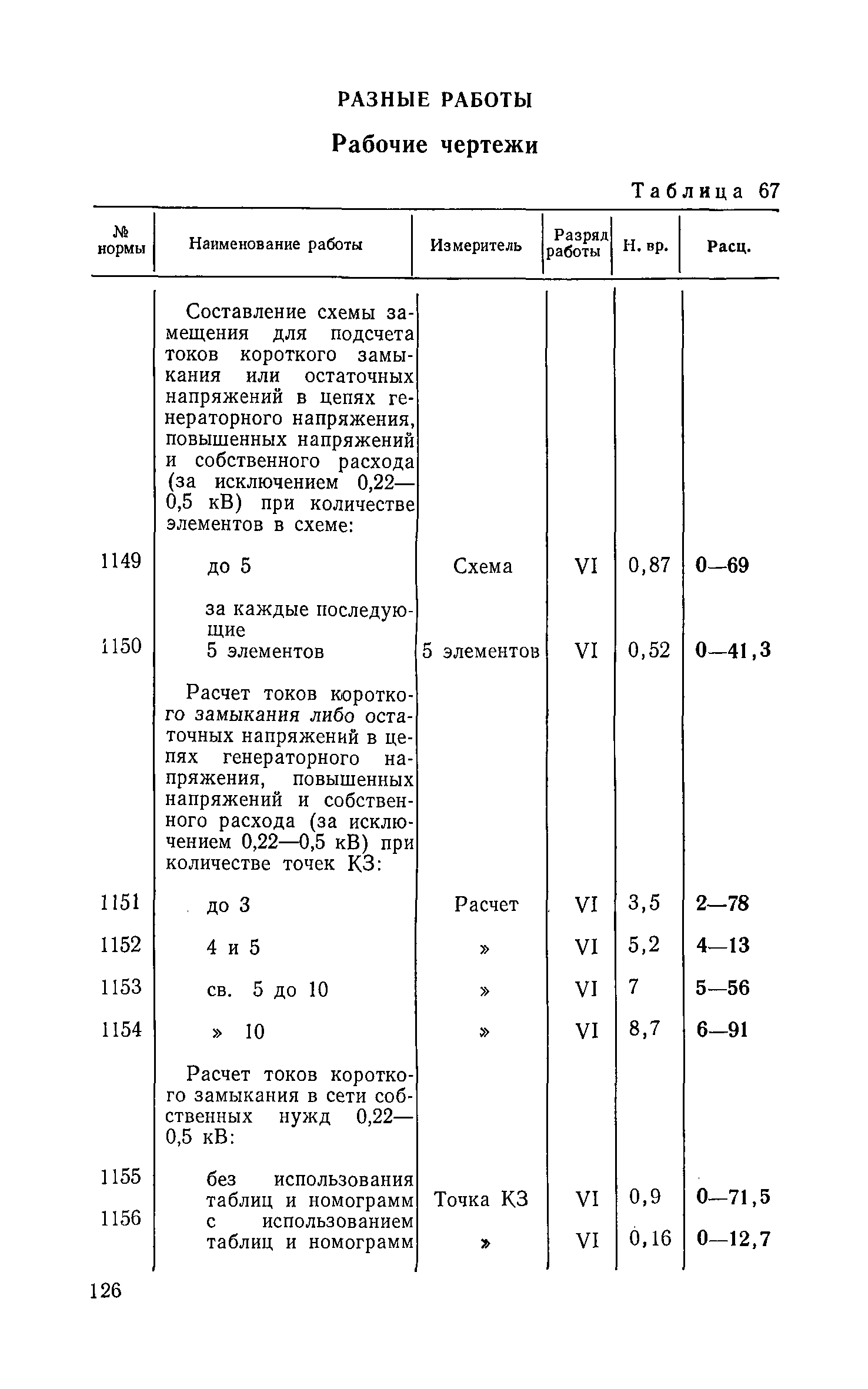 РАЗНЫЕ РАБОТЫ

Рабочие чертежи

Таблица 67

| № нормы | Наименование работы | Измеритель | Разряд работы | Н. вр. | Расц. |
|---|---|---|---|---|---|
| | Составление схемы замещения для подсчета токов короткого замыкания или остаточных напряжений в цепях генераторного напряжения, повышенных напряжений и собственного расхода (за исключением 0,22—0,5 кВ) при количестве элементов в схеме: | | | | |
| 1149 | до 5 | Схема | VI | 0,87 | 0—69 |
| 1150 | за каждые последующие 5 элементов | 5 элементов | VI | 0,52 | 0—41,3 |
| | Расчет токов короткого замыкания либо остаточных напряжений в цепях генераторного напряжения, повышенных напряжений и собственного расхода (за исключением 0,22—0,5 кВ) при количестве точек КЗ: | | | | |
| 1151 | до 3 | Расчет | VI | 3,5 | 2—78 |
| 1152 | 4 и 5 | » | VI | 5,2 | 4—13 |
| 1153 | св. 5 до 10 | » | VI | 7 | 5—56 |
| 1154 | » 10 | » | VI | 8,7 | 6—91 |
| | Расчет токов короткого замыкания в сети собственных нужд 0,22—0,5 кВ: | | | | |
| 1155 | без использования таблиц и номограмм | Точка КЗ | VI | 0,9 | 0—71,5 |
| 1156 | с использованием таблиц и номограмм | » | VI | 0,16 | 0—12,7 |

126